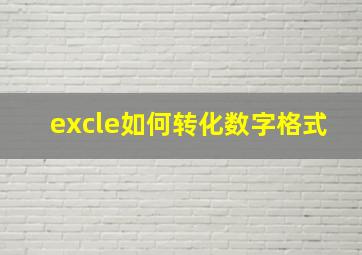 excle如何转化数字格式